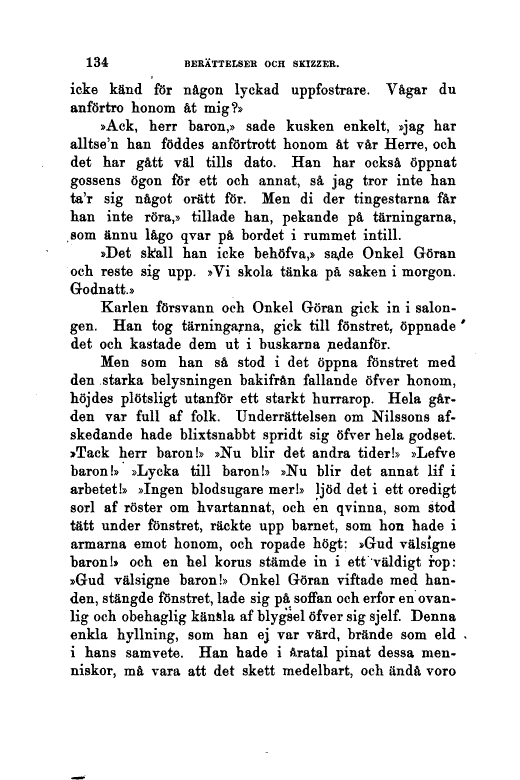 134 BERÄTTELSER OCH SKIZZER.

icke känd för någon lyckad uppfostrare. Vågar du anförtro honom åt mig?»

»Ack, herr baron,» sade kusken enkelt, »jag har alltse'n han föddes anförtrott honom åt vår Herre, och det har gått väl tills dato. Han har också öppnat gossens ögon för ett och annat, så jag tror inte han ta'r sig något orätt för. Men di der tingestarna får han inte röra,» tillade han, pekande på tärningarna, som ännu lågo qvar på bordet i rummet intill.

»Det skall han icke behöfva,» sade Onkel Göran och reste sig upp. »Vi skola tänka på saken i morgon. Godnatt.»

Karlen försvann och Onkel Göran gick in i salongen. Han tog tärningarna, gick till fönstret, öppnade det och kastade dem ut i buskarna nedanför.

Men som han så stod i det öppna fönstret med den starka belysningen bakifrån fallande öfver honom, höjdes plötsligt utanför ett starkt hurrarop. Hela gården var full af folk. Underrättelsen om Nilssons afskedande hade blixtsnabbt spridt sig öfver hela godset. »Tack herr baron!» »Nu blir det andra tider!» »Lefve baron!» »Lycka till baron!» »Nu blir det annat lif i arbetet!» »Ingen blodsugare mer!» ljöd det i ett oredigt sorl af röster om hvartannat, och en qvinna, som stod tätt under fönstret, räckte upp barnet, som hon hade i armarna emot honom, och ropade högt: »Gud välsigne baron!» och en hel korus stämde in i ett väldigt rop: »Gud välsigne baron!» Onkel Göran viftade med handen, stängde fönstret, lade sig på soffan och erfor en ovanlig och obehaglig känsla af blygsel öfver sig sjelf. Denna enkla hyllning, som han ej var värd, brände som eld i hans samvete. Han hade i åratal pinat dessa menniskor, må vara att det skett medelbart, och ändå voro